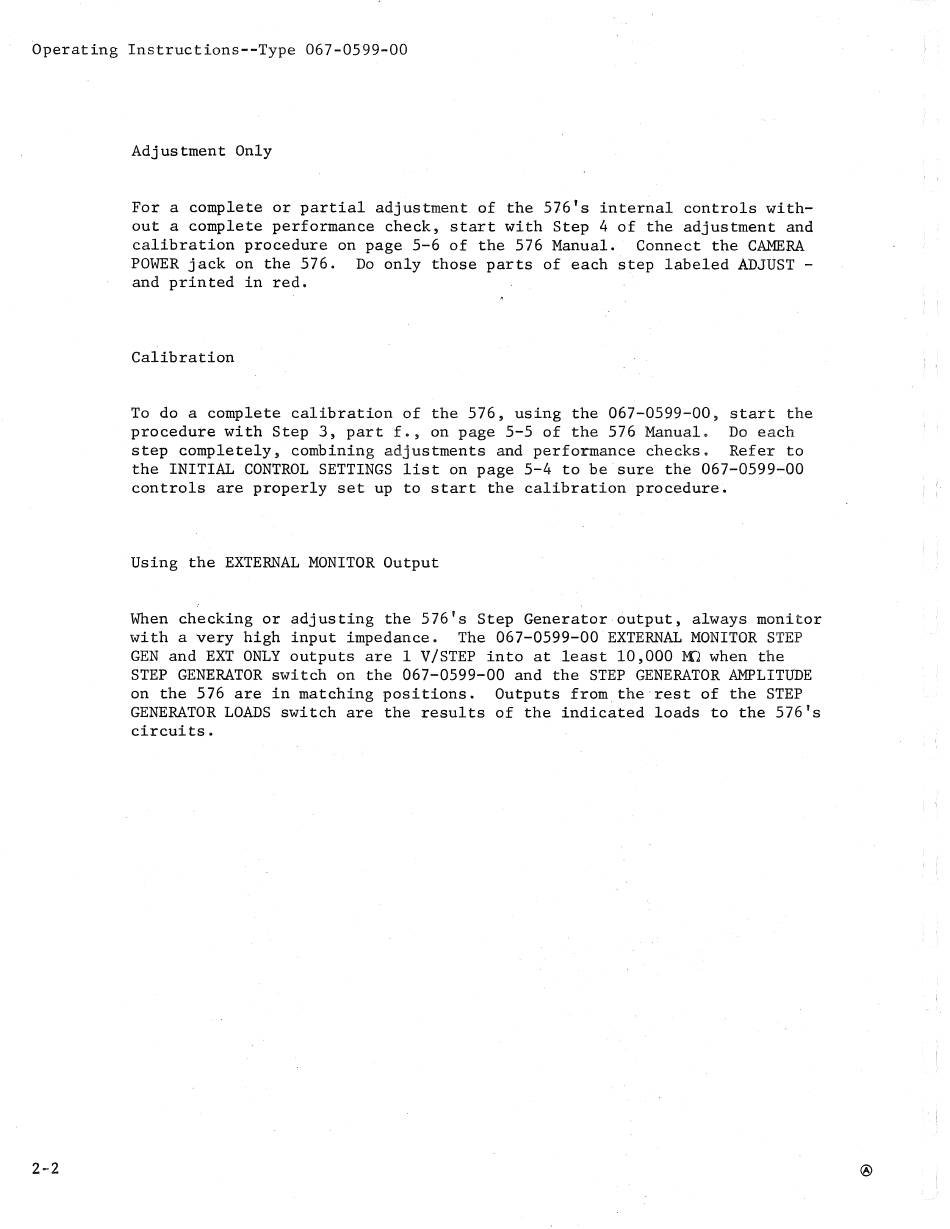 Operating Instructions--Type 067-0599-00

Adjustment Only

For a complete or partial adjustment of the 576's internal controls without a complete performance check, start with Step 4 of the adjustment and calibration procedure on page 5-6 of the 576 Manual. Connect the CAMERA POWER jack on the 576. Do only those parts of each step labeled ADJUST - and printed in red.

Calibration

To do a complete calibration of the 576, using the 067-0599-00, start the procedure with Step 3, part f., on page 5-5 of the 576 Manual. Do each step completely, combining adjustments and performance checks. Refer to the INITIAL CONTROL SETTINGS list on page 5-4 to be sure the 067-0599-00 controls are properly set up to start the calibration procedure.

Using the EXTERNAL MONITOR Output

When checking or adjusting the 576's Step Generator output, always monitor with a very high input impedance. The 067-0599-00 EXTERNAL MONITOR STEP GEN and EXT ONLY outputs are 1 V/STEP into at least 10,000 MΩ when the STEP GENERATOR switch on the 067-0599-00 and the STEP GENERATOR AMPLITUDE on the 576 are in matching positions. Outputs from the rest of the STEP GENERATOR LOADS switch are the results of the indicated loads to the 576's circuits.

2-2

Ⓐ